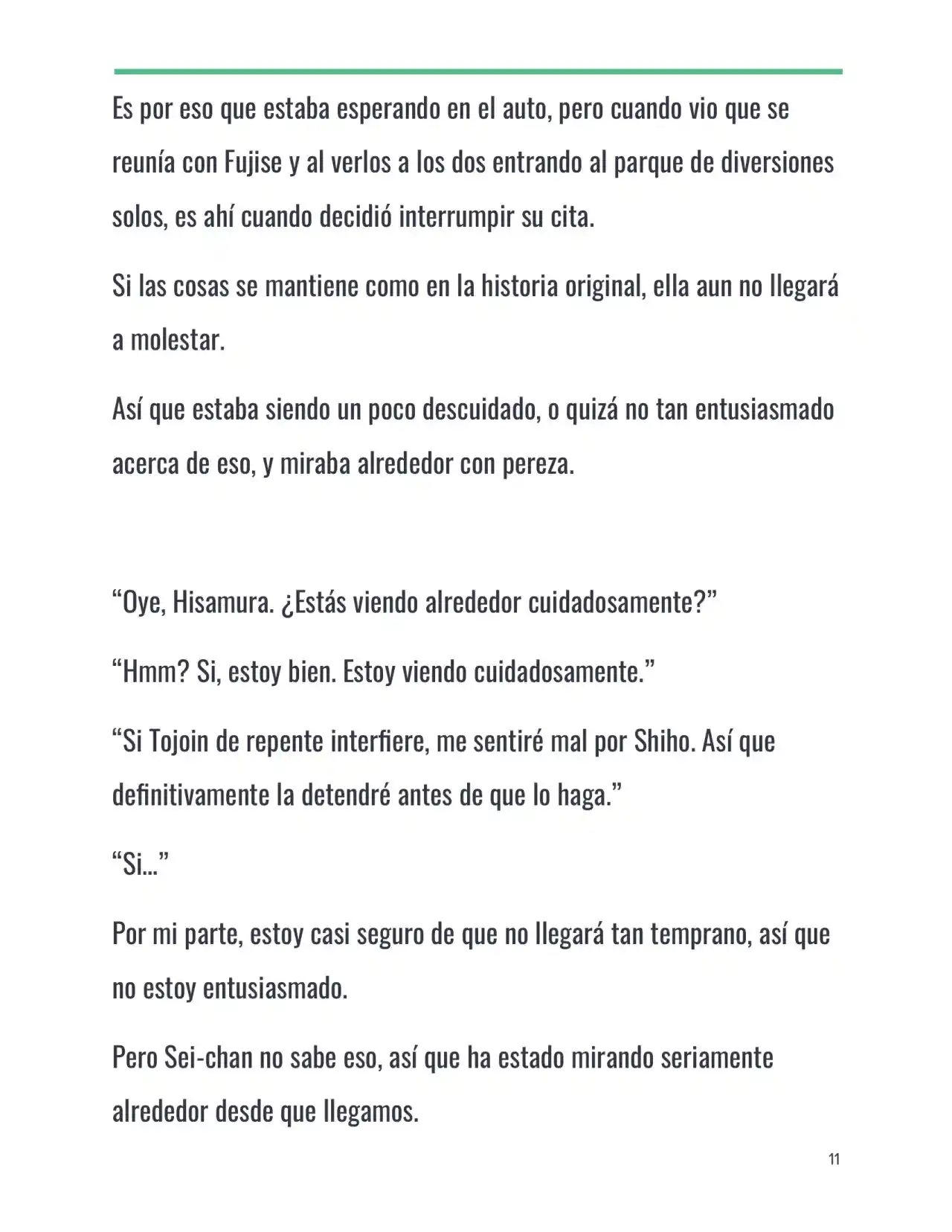 Es por eso que estaba esperando en el auto, pero cuando vio que se reunía con Fujise y al verlos a los dos entrando al parque de diversiones solos, es ahí cuando decidió interrumpir su cita.

Si las cosas se mantiene como en la historia original, ella aun no llegará a molestar.

Así que estaba siendo un poco descuidado, o quizá no tan entusiasmado acerca de eso, y miraba alrededor con pereza.

“Oye, Hisamura. ¿Estás viendo alrededor cuidadosamente?”

“Hmm? Si, estoy bien. Estoy viendo cuidadosamente.”

“Si Tojoin de repente interfiere, me sentiré mal por Shiho. Así que definitivamente la detendré antes de que lo haga.”

“Si…”

Por mi parte, estoy casi seguro de que no llegará tan temprano, así que no estoy entusiasmado.

Pero Sei-chan no sabe eso, así que ha estado mirando seriamente alrededor desde que llegamos.

11